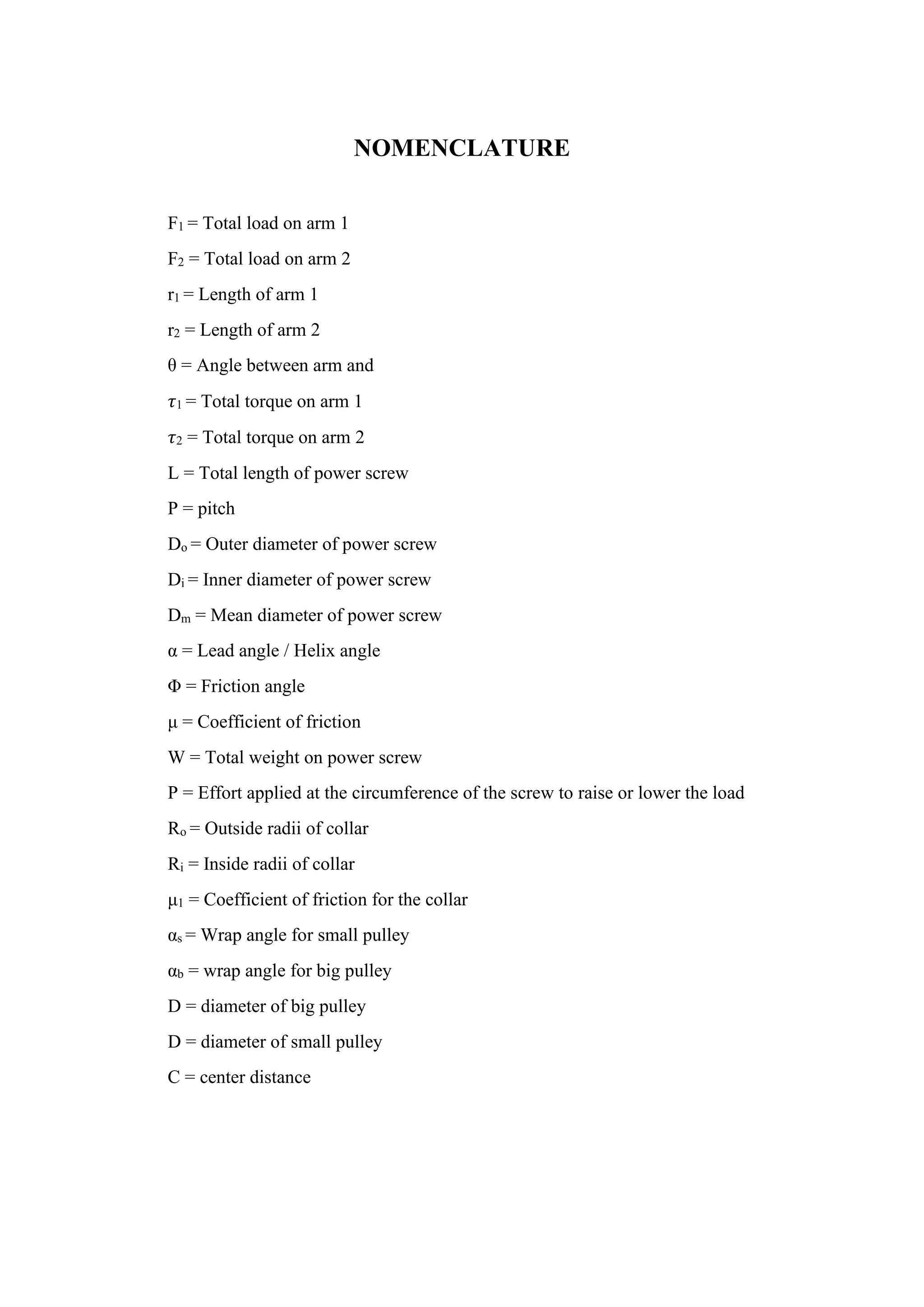 NOMENCLATURE

$F_1$ = Total load on arm 1

$F_2$ = Total load on arm 2

$r_1$ = Length of arm 1

$r_2$ = Length of arm 2

$\theta$ = Angle between arm and

$\tau_1$ = Total torque on arm 1

$\tau_2$ = Total torque on arm 2

L = Total length of power screw

P = pitch

$D_o$ = Outer diameter of power screw

$D_i$ = Inner diameter of power screw

$D_m$ = Mean diameter of power screw

$\alpha$ = Lead angle / Helix angle

$\Phi$ = Friction angle

$\mu$ = Coefficient of friction

W = Total weight on power screw

P = Effort applied at the circumference of the screw to raise or lower the load

$R_o$ = Outside radii of collar

$R_i$ = Inside radii of collar

$\mu_1$ = Coefficient of friction for the collar

$\alpha_s$ = Wrap angle for small pulley

$\alpha_b$ = wrap angle for big pulley

D = diameter of big pulley

D = diameter of small pulley

C = center distance